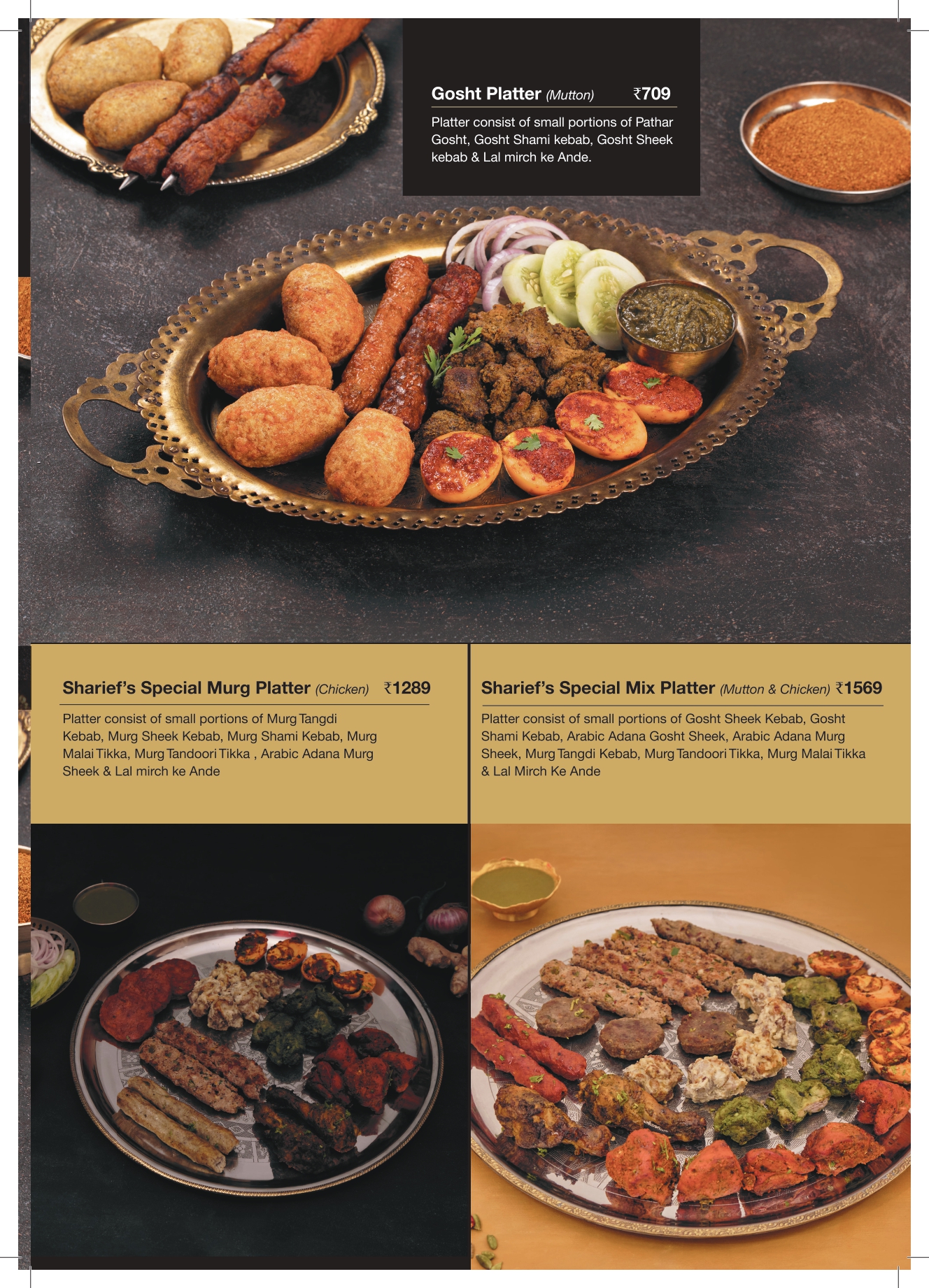 Gosht Platter (Mutton) ₹709

Platter consist of small portions of Pathar Gosht, Gosht Shami kebab, Gosht Sheek kebab & Lal mirch ke Ande.

Sharief's Special Murg Platter (Chicken) ₹1289

Platter consist of small portions of Murg Tangdi Kebab, Murg Sheek Kebab, Murg Shami Kebab, Murg Malai Tikka, Murg Tandoori Tikka , Arabic Adana Murg Sheek & Lal mirch ke Ande

Sharief's Special Mix Platter (Mutton & Chicken) ₹1569

Platter consist of small portions of Gosht Sheek Kebab, Gosht Shami Kebab, Arabic Adana Gosht Sheek, Arabic Adana Murg Sheek, Murg Tangdi Kebab, Murg Tandoori Tikka, Murg Malai Tikka & Lal Mirch Ke Ande